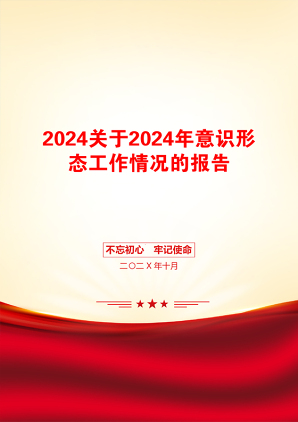 2024关于2024年意识形态工作情况的报告

不忘初心　牢记使命

二〇二X年十月